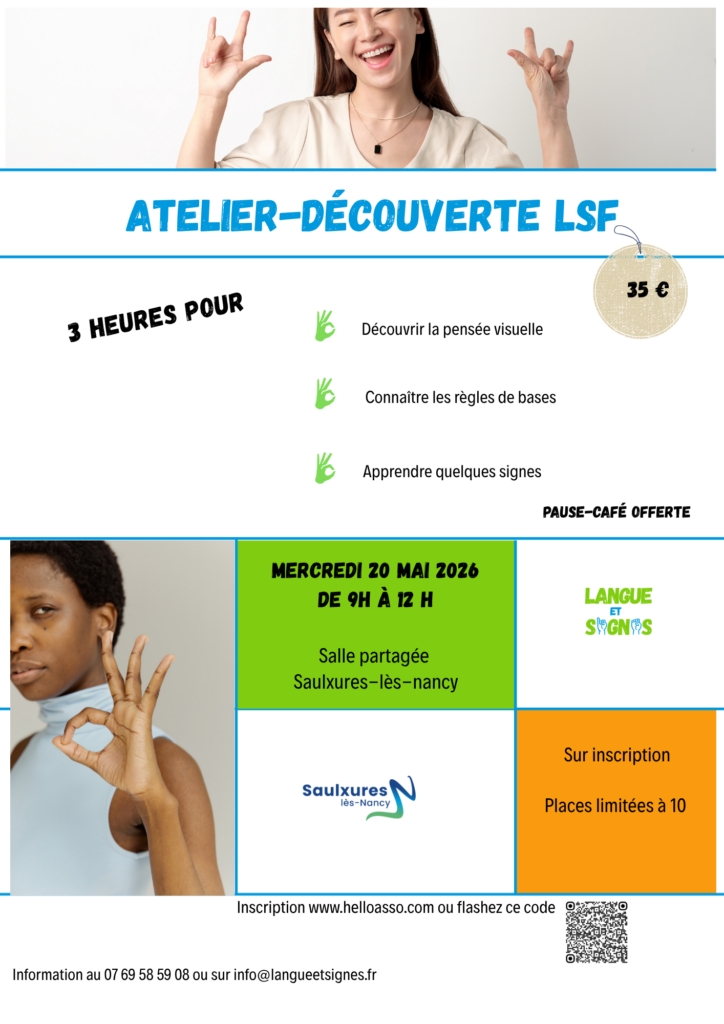 ATELIER-DÉCOUVERTE LSF

35 €

3 HEURES POUR

Découvrir la pensée visuelle

Connaître les règles de bases

Apprendre quelques signes

PAUSE-CAFÉ OFFERTE

MERCREDI 20 MAI 2026
DE 9H À 12 H

Salle partagée
Saulxures-lès-nancy

LANGUE ET SIGNES

Saulxures lès-Nancy

Sur inscription

Places limitées à 10

Inscription www.helloasso.com ou flashez ce code

Information au 07 69 58 59 08 ou sur info@langueetsignes.fr